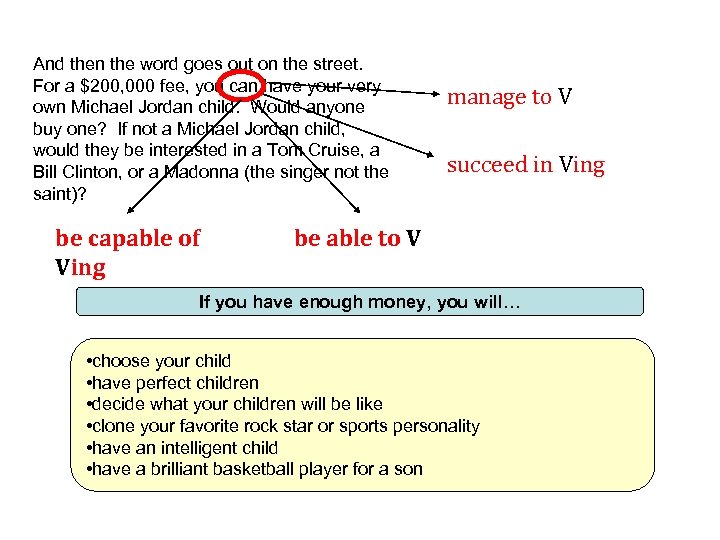 And then the word goes out on the street. For a \$200,000 fee, you can have your very own Michael Jordan child. Would anyone buy one? If not a Michael Jordan child, would they be interested in a Tom Cruise, a Bill Clinton, or a Madonna (the singer not the saint)?

manage to V

succeed in Ving

be capable of Ving

be able to V

If you have enough money, you will…

•choose your child
•have perfect children
•decide what your children will be like
•clone your favorite rock star or sports personality
•have an intelligent child
•have a brilliant basketball player for a son